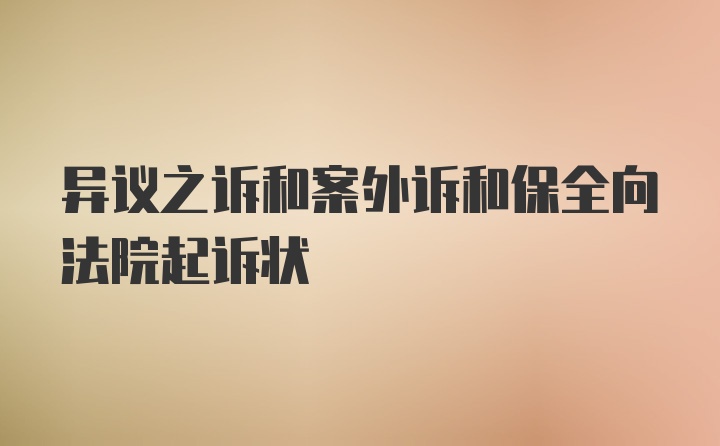 异议之诉和案外诉和保全向法院起诉状